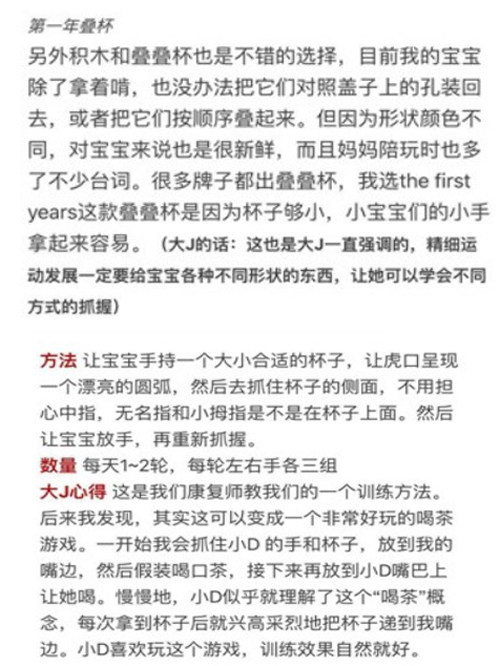 第一年叠杯

另外积木和叠叠杯也是不错的选择，目前我的宝宝除了拿着啃，也没办法把它们对照盖子上的孔装回去，或者把它们按顺序叠起来。但因为形状颜色不同，对宝宝来说也是很新鲜，而且妈妈陪玩时也多了不少台词。很多牌子都出叠叠杯，我选the first years这款叠叠杯是因为杯子够小，小宝宝们的小手拿起来容易。（大J的话：这也是大J一直强调的，精细运动发展一定要给宝宝各种不同形状的东西，让她可以学会不同方式的抓握）

方法 让宝宝手持一个大小合适的杯子，让虎口呈现一个漂亮的圆弧，然后去抓住杯子的侧面，不用担心中指，无名指和小拇指是不是在杯子上面。然后让宝宝放手，再重新抓握。
数量 每天1~2轮，每轮左右手各三组
大J心得 这是我们康复师教我们的一个训练方法。后来我发现，其实这可以变成一个非常好玩的喝茶游戏。一开始我会抓住小D 的手和杯子，放到我的嘴边，然后假装喝口茶，接下来再放到小D嘴巴上让她喝。慢慢地，小D似乎就理解了这个“喝茶”概念，每次拿到杯子后就兴高采烈地把杯子递到我嘴边。小D喜欢玩这个游戏，训练效果自然就好。